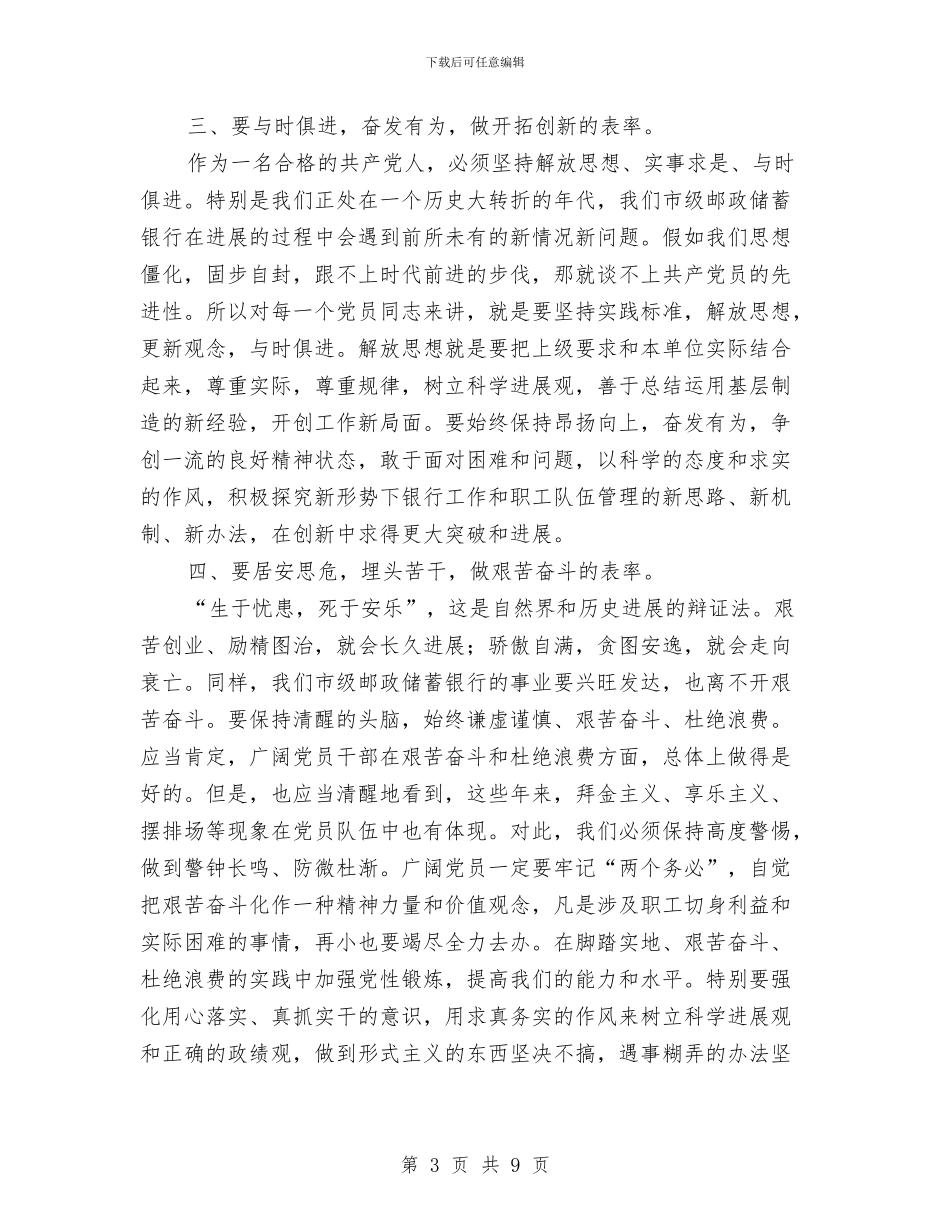 下载后可任意编辑

三、要与时俱进，奋发有为，做开拓创新的表率。

作为一名合格的共产党人，必须坚持解放思想、实事求是、与时俱进。特别是我们正处在一个历史大转折的年代，我们市级邮政储蓄银行在进展的过程中会遇到前所未有的新情况新问题。假如我们思想僵化，固步自封，跟不上时代前进的步伐，那就谈不上共产党员的先进性。所以对每一个党员同志来讲，就是要坚持实践标准，解放思想，更新观念，与时俱进。解放思想就是要把上级要求和本单位实际结合起来，尊重实际，尊重规律，树立科学进展观，善于总结运用基层制造的新经验，开创工作新局面。要始终保持昂扬向上，奋发有为，争创一流的良好精神状态，敢于面对困难和问题，以科学的态度和求实的作风，积极探究新形势下银行工作和职工队伍管理的新思路、新机制、新办法，在创新中求得更大突破和进展。

四、要居安思危，埋头苦干，做艰苦奋斗的表率。

“生于忧患，死于安乐”，这是自然界和历史进展的辩证法。艰苦创业、励精图治，就会长久进展；骄傲自满，贪图安逸，就会走向衰亡。同样，我们市级邮政储蓄银行的事业要兴旺发达，也离不开艰苦奋斗。要保持清醒的头脑，始终谦虚谨慎、艰苦奋斗、杜绝浪费。应当肯定，广阔党员干部在艰苦奋斗和杜绝浪费方面，总体上做得是好的。但是，也应当清醒地看到，这些年来，拜金主义、享乐主义、摆排场等现象在党员队伍中也有体现。对此，我们必须保持高度警惕，做到警钟长鸣、防微杜渐。广阔党员一定要牢记“两个务必”，自觉把艰苦奋斗化作一种精神力量和价值观念，凡是涉及职工切身利益和实际困难的事情，再小也要竭尽全力去办。在脚踏实地、艰苦奋斗、杜绝浪费的实践中加强党性锻炼，提高我们的能力和水平。特别要强化用心落实、真抓实干的意识，用求真务实的作风来树立科学进展观和正确的政绩观，做到形式主义的东西坚决不搞，遇事糊弄的办法坚

第 3 页 共 9 页